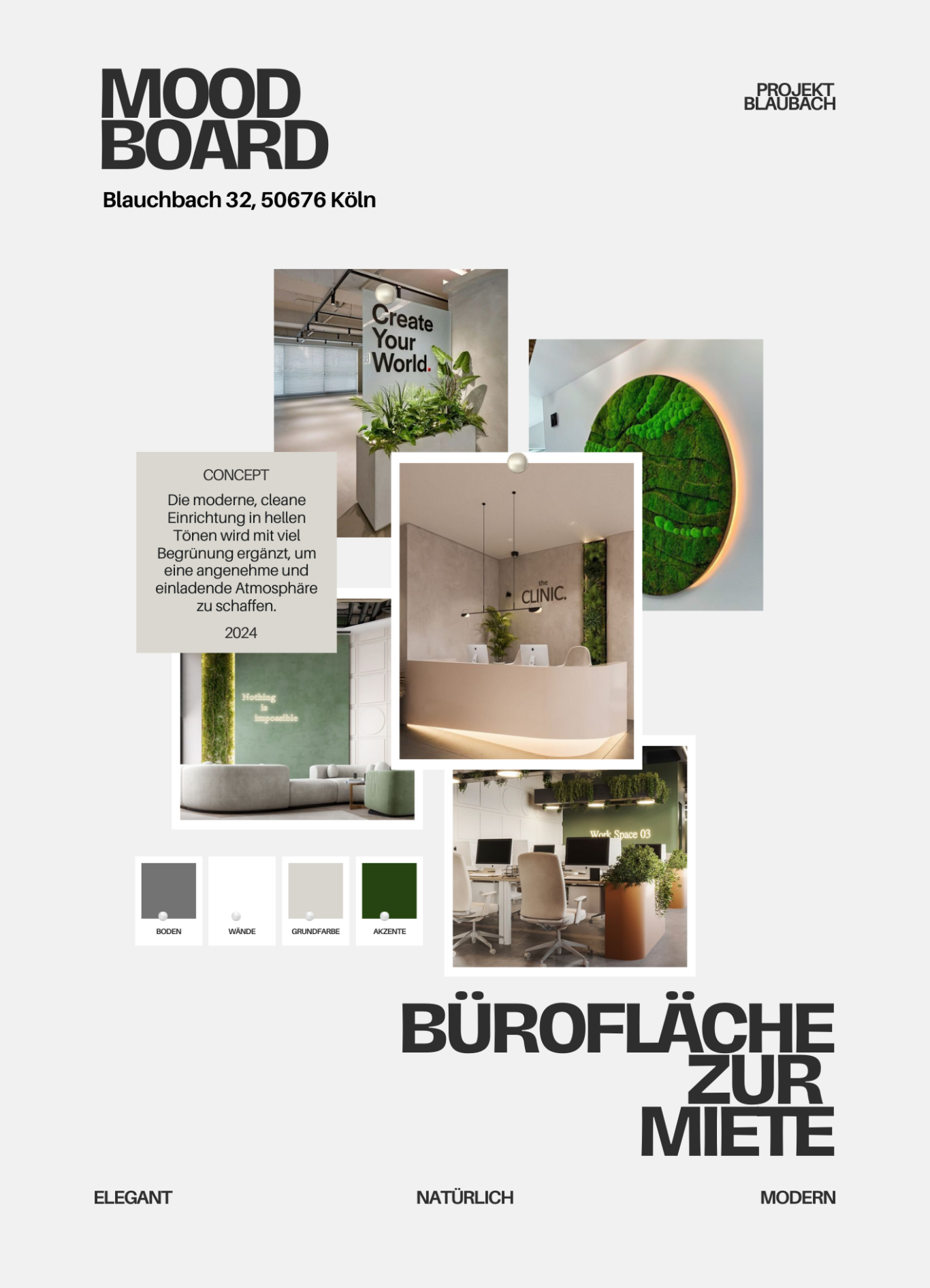 MOOD BOARD

PROJEKT BLAUBACH

Blauchbach 32, 50676 Köln

Create Your World.

CONCEPT

Die moderne, cleane Einrichtung in hellen Tönen wird mit viel Begrünung ergänzt, um eine angenehme und einladende Atmosphäre zu schaffen.

2024

the CLINIC.

Nothing is impossible

Work Space 03

BODEN

WÄNDE

GRUNDFARBE

AKZENTE

BÜROFLÄCHE ZUR MIETE

ELEGANT

NATÜRLICH

MODERN